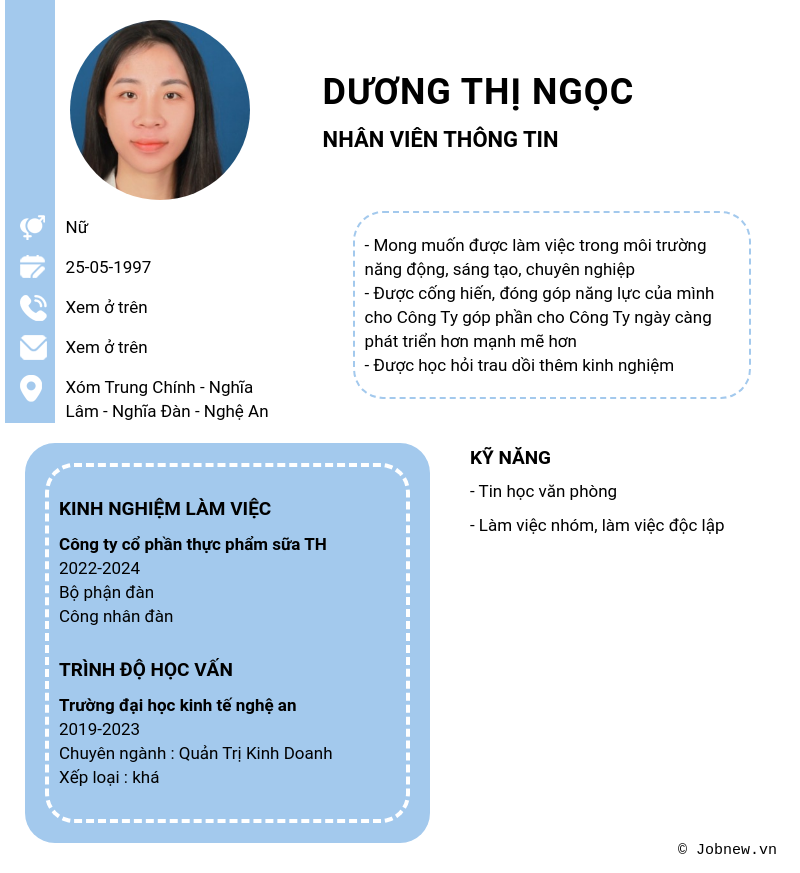 DƯƠNG THỊ NGỌC

NHÂN VIÊN THÔNG TIN

Nữ

25-05-1997

Xem ở trên

Xem ở trên

Xóm Trung Chính - Nghĩa Lâm - Nghĩa Đàn - Nghệ An

- Mong muốn được làm việc trong môi trường năng động, sáng tạo, chuyên nghiệp
- Được cống hiến, đóng góp năng lực của mình cho Công Ty góp phần cho Công Ty ngày càng phát triển hơn mạnh mẽ hơn
- Được học hỏi trau dồi thêm kinh nghiệm

KINH NGHIỆM LÀM VIỆC

Công ty cổ phần thực phẩm sữa TH
2022-2024
Bộ phận đàn
Công nhân đàn

TRÌNH ĐỘ HỌC VẤN

Trường đại học kinh tế nghệ an
2019-2023
Chuyên ngành : Quản Trị Kinh Doanh
Xếp loại : khá

KỸ NĂNG

- Tin học văn phòng

- Làm việc nhóm, làm việc độc lập

© Jobnew.vn